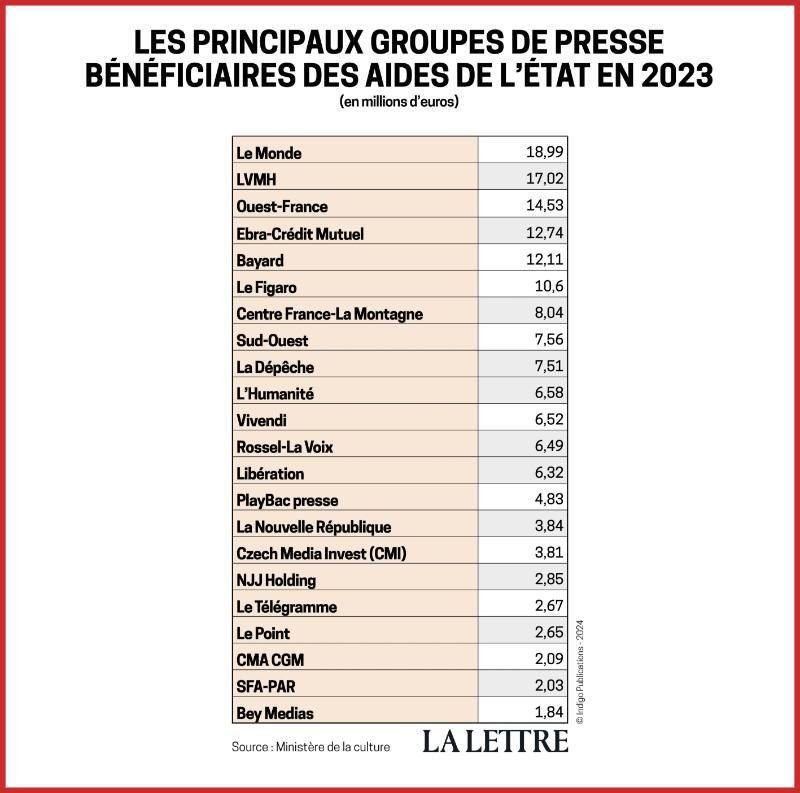 LES PRINCIPAUX GROUPES DE PRESSE BÉNÉFICIAIRES DES AIDES DE L'ÉTAT EN 2023
(en millions d'euros)

| | |
|---|---|
| Le Monde | 18,99 |
| LVMH | 17,02 |
| Ouest-France | 14,53 |
| Ebra-Crédit Mutuel | 12,74 |
| Bayard | 12,11 |
| Le Figaro | 10,6 |
| Centre France-La Montagne | 8,04 |
| Sud-Ouest | 7,56 |
| La Dépêche | 7,51 |
| L'Humanité | 6,58 |
| Vivendi | 6,52 |
| Rossel-La Voix | 6,49 |
| Libération | 6,32 |
| PlayBac presse | 4,83 |
| La Nouvelle République | 3,84 |
| Czech Media Invest (CMI) | 3,81 |
| NJJ Holding | 2,85 |
| Le Télégramme | 2,67 |
| Le Point | 2,65 |
| CMA CGM | 2,09 |
| SFA-PAR | 2,03 |
| Bey Medias | 1,84 |

© Indigo Publications - 2024

Source : Ministère de la culture

LA LETTRE